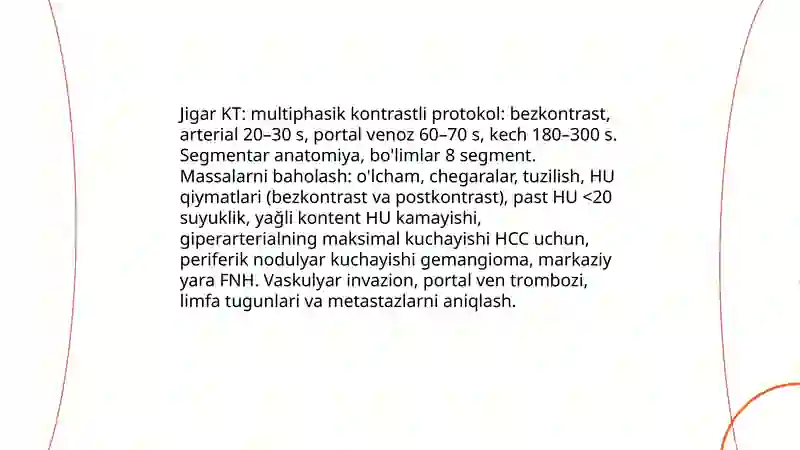 Jigar KT: multiphasik kontrastli protokol: bezkontrast, arterial 20–30 s, portal venoz 60–70 s, kech 180–300 s. Segmentar anatomiya, bo'limlar 8 segment. Massalarni baholash: o'lcham, chegaralar, tuzilish, HU qiymatlari (bezkontrast va postkontrast), past HU <20 suyuklik, yağli kontent HU kamayishi, giperarterialning maksimal kuchayishi HCC uchun, periferik nodulyar kuchayishi gemangioma, markaziy yara FNH. Vaskulyar invazion, portal ven trombozi, limfa tugunlari va metastazlarni aniqlash.